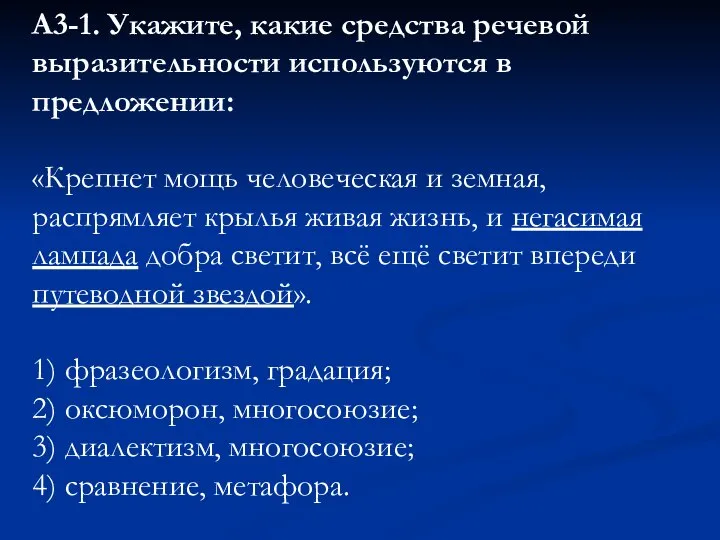 А3-1. Укажите, какие средства речевой выразительности используются в предложении:

«Крепнет мощь человеческая и земная, распрямляет крылья живая жизнь, и негасимая лампада добра светит, всё ещё светит впереди путеводной звездой».

1) фразеологизм, градация;
2) оксюморон, многосоюзие;
3) диалектизм, многосоюзие;
4) сравнение, метафора.